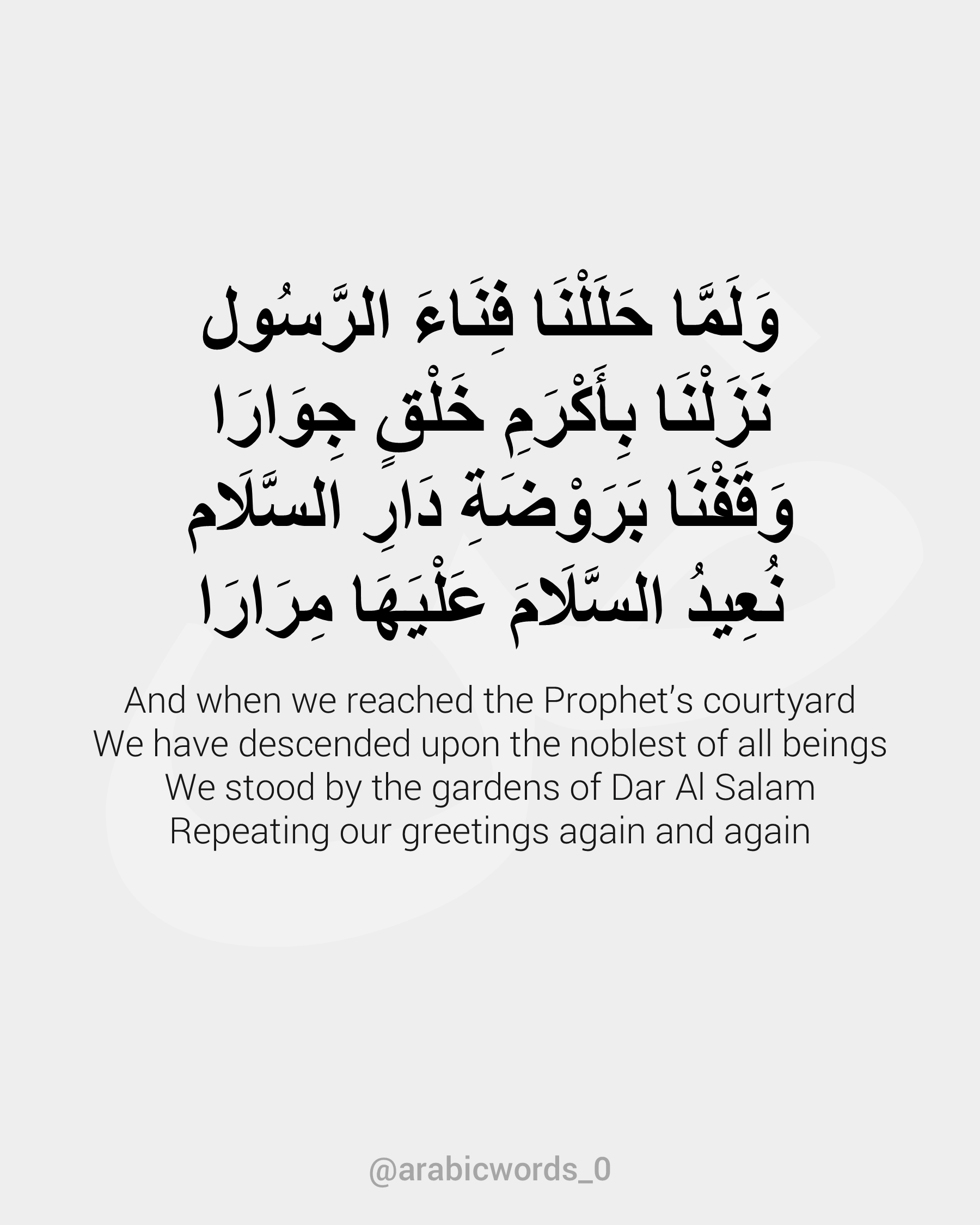 وَلَمَّا حَلَلْنَا فِنَاءَ الرَّسُول
نَزَلْنَا بِأَكْرَمِ خَلْقٍ جِوَارَا
وَقَفْنَا بَرَوْضَةِ دَارِ السَّلَام
نُعِيدُ السَّلَامَ عَلْيَهَا مِرَارَا

And when we reached the Prophet's courtyard
We have descended upon the noblest of all beings
We stood by the gardens of Dar Al Salam
Repeating our greetings again and again

@arabicwords_0